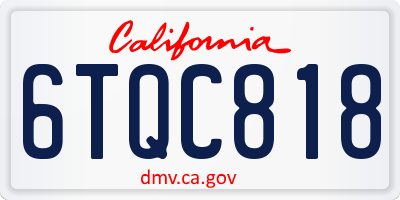 California

6TQC818

dmv.ca.gov